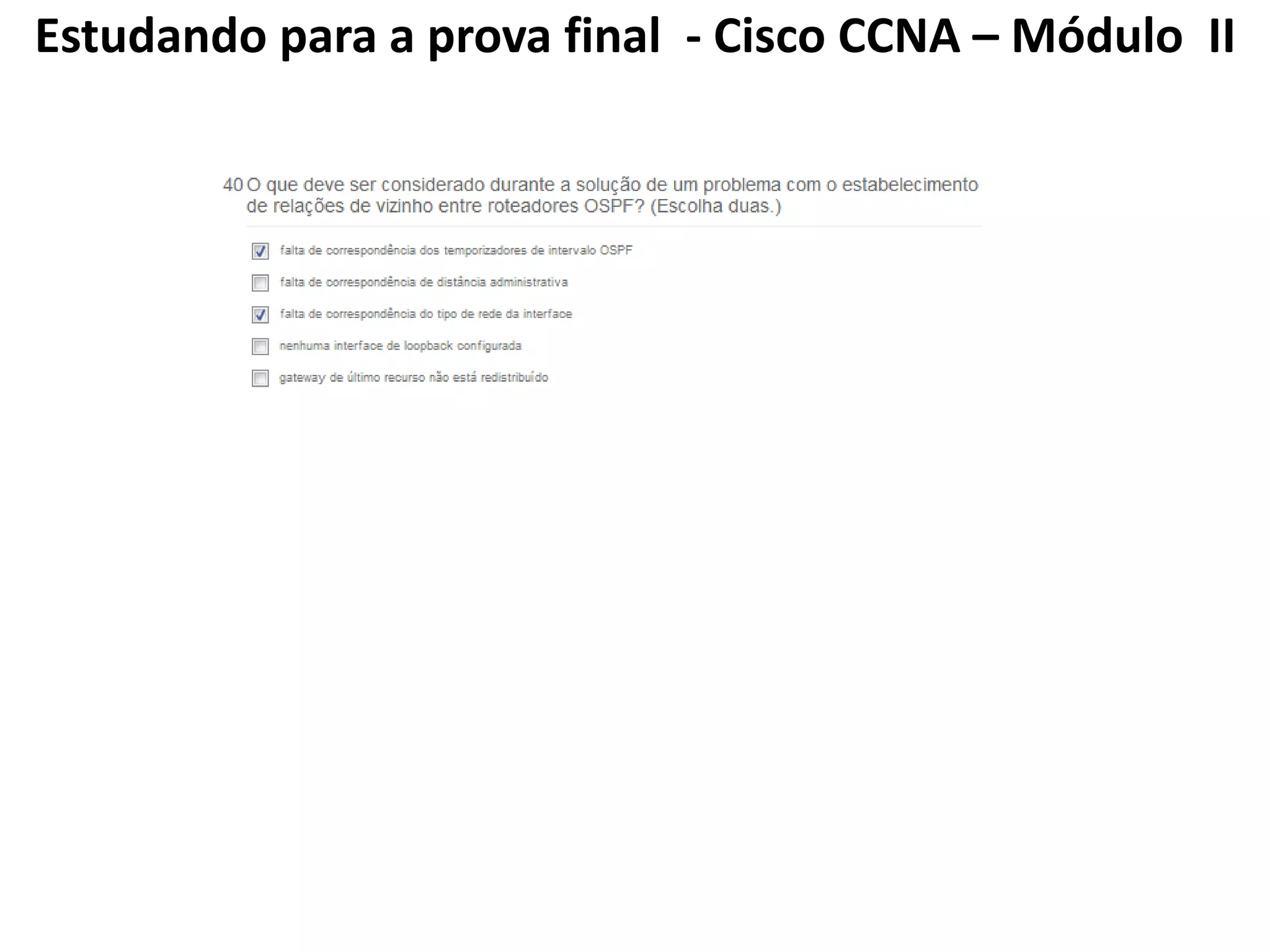 Estudando para a prova final - Cisco CCNA – Módulo II

40 O que deve ser considerado durante a solução de um problema com o estabelecimento de relações de vizinho entre roteadores OSPF? (Escolha duas.)

☑ falta de correspondência dos temporizadores de intervalo OSPF

☐ falta de correspondência de distância administrativa

☑ falta de correspondência do tipo de rede da interface

☐ nenhuma interface de loopback configurada

☐ gateway de último recurso não está redistribuído